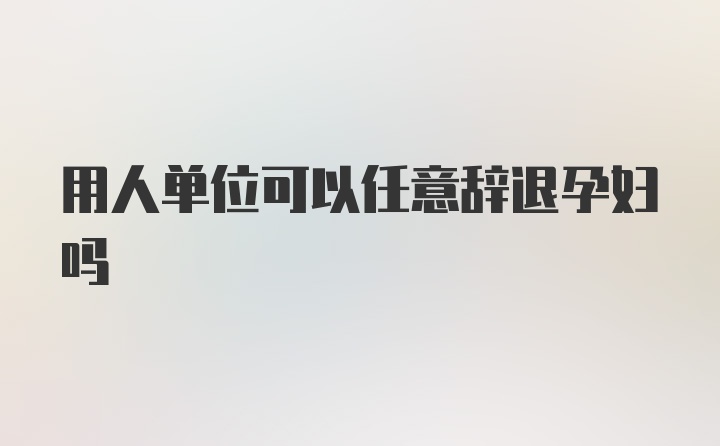 用人单位可以任意辞退孕妇吗